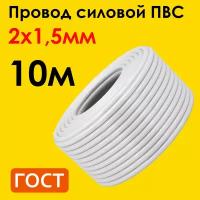 Провод силовой ПВС
2х1,5мм
10м
ГОСТ